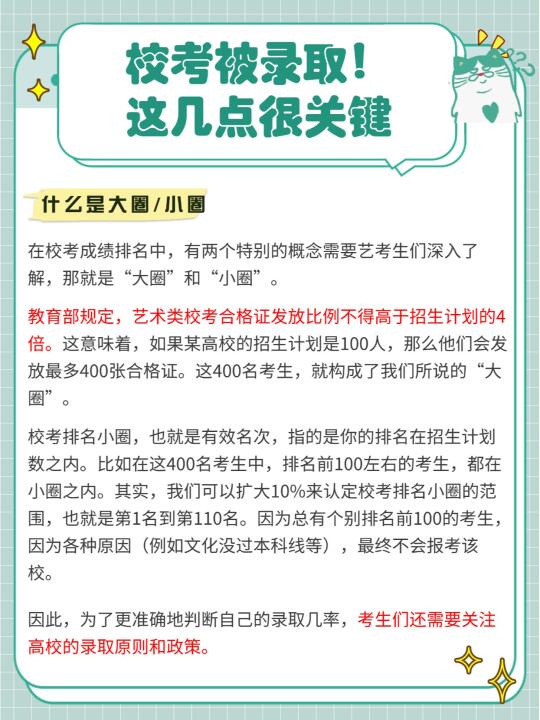 校考被录取！
这几点很关键

什么是大圈/小圈

在校考成绩排名中，有两个特别的概念需要艺考生们深入了解，那就是“大圈”和“小圈”。

教育部规定，艺术类校考合格证发放比例不得高于招生计划的4倍。这意味着，如果某高校的招生计划是100人，那么他们会发放最多400张合格证。这400名考生，就构成了我们所说的“大圈”。

校考排名小圈，也就是有效名次，指的是你的排名在招生计划数之内。比如在这400名考生中，排名前100左右的考生，都在小圈之内。其实，我们可以扩大10%来认定校考排名小圈的范围，也就是第1名到第110名。因为总有个别排名前100的考生，因为各种原因（例如文化没过本科线等），最终不会报考该校。

因此，为了更准确地判断自己的录取几率，考生们还需要关注高校的录取原则和政策。